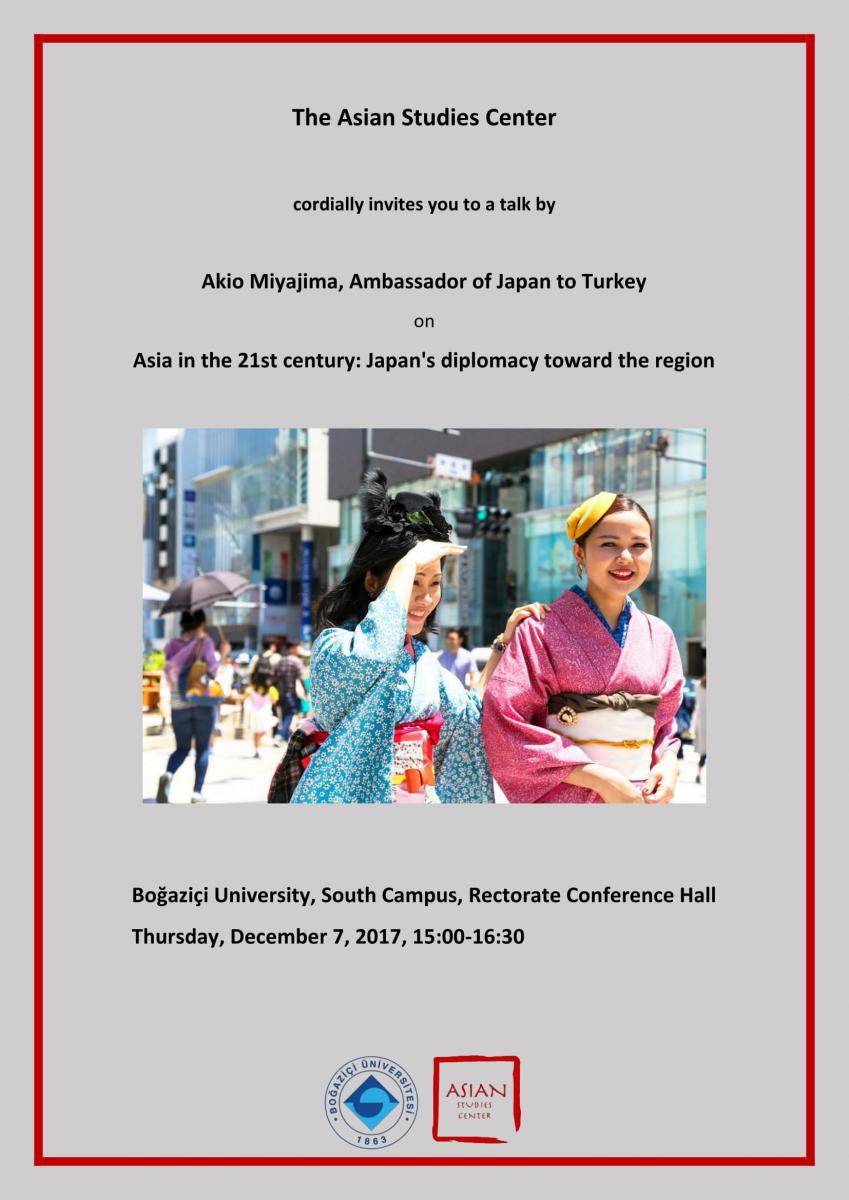 The Asian Studies Center

cordially invites you to a talk by

Akio Miyajima, Ambassador of Japan to Turkey

on

Asia in the 21st century: Japan's diplomacy toward the region

Boğaziçi University, South Campus, Rectorate Conference Hall

Thursday, December 7, 2017, 15:00-16:30

BOĞAZİÇİ ÜNİVERSİTESİ 1863

ASIAN STUDIES CENTER